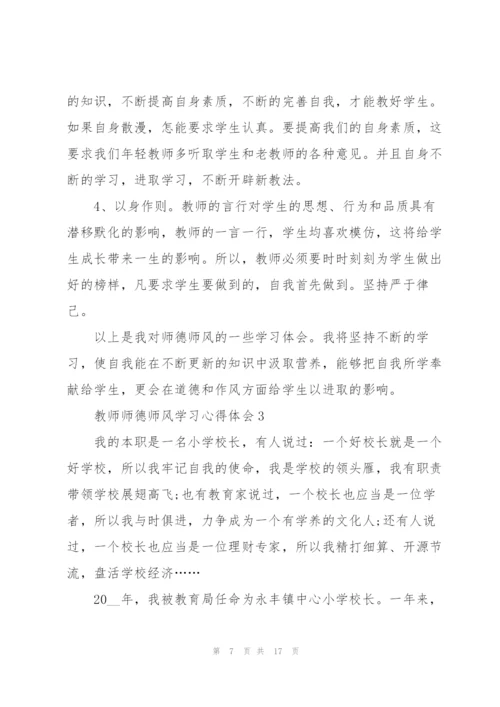 的知识，不断提高自身素质，不断的完善自我，才能教好学生。如果自身散漫，怎能要求学生认真。要提高我们的自身素质，这要求我们年轻教师多听取学生和老教师的各种意见。并且自身不断的学习，进取学习，不断开辟新教法。

4、以身作则。教师的言行对学生的思想、行为和品质具有潜移默化的影响，教师的一言一行，学生均喜欢模仿，这将给学生成长带来一生的影响。所以，教师必须要时时刻刻为学生做出好的榜样，凡要求学生要做到的，自我首先做到。坚持严于律己。

以上是我对师德师风的一些学习体会。我将坚持不断的学习，使自我能在不断更新的知识中汲取营养，能够把自我所学奉献给学生，更会在道德和作风方面给学生以进取的影响。

教师师德师风学习心得体会3

我的本职是一名小学校长，有人说过：一个好校长就是一个好学校，所以我牢记自我的使命，我是学校的领头雁，我有职责带领学校展翅高飞;也有教育家说过，一个校长也应当是一位学者，所以我与时俱进，力争成为一个有学养的文化人;还有人说过，一个校长也应当是一位理财专家，所以我精打细算、开源节流，盘活学校经济……

20__年，我被教育局任命为永丰镇中心小学校长。一年来，

第 7 页 共 17 页